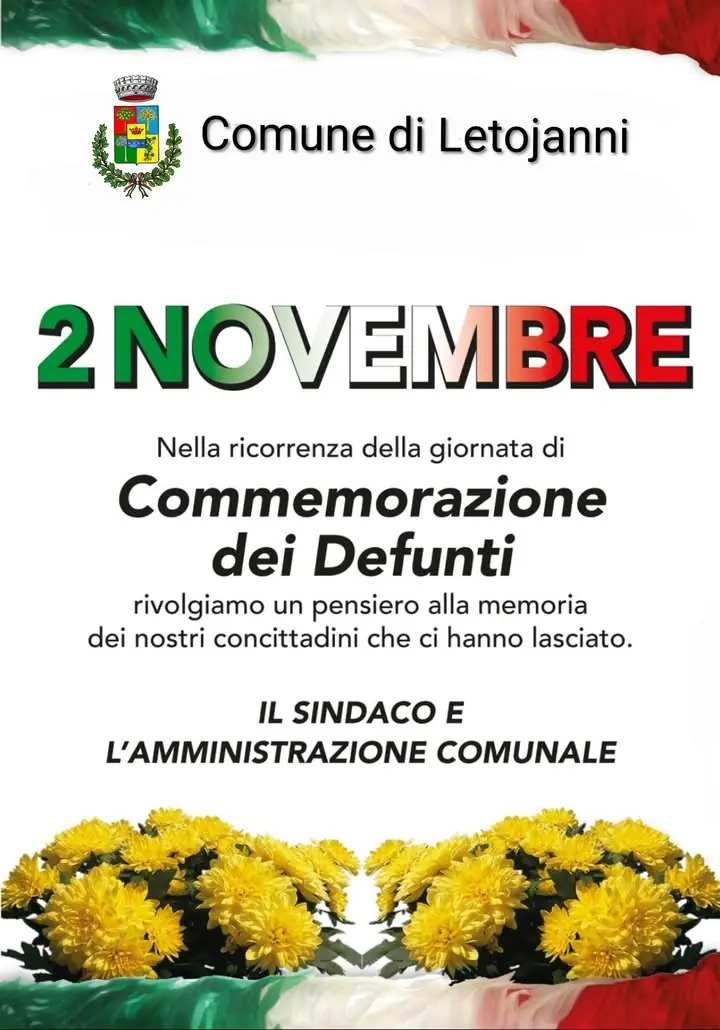 Comune di Letojanni

2 NOVEMBRE

Nella ricorrenza della giornata di

Commemorazione dei Defunti

rivolgiamo un pensiero alla memoria dei nostri concittadini che ci hanno lasciato.

IL SINDACO E
L'AMMINISTRAZIONE COMUNALE